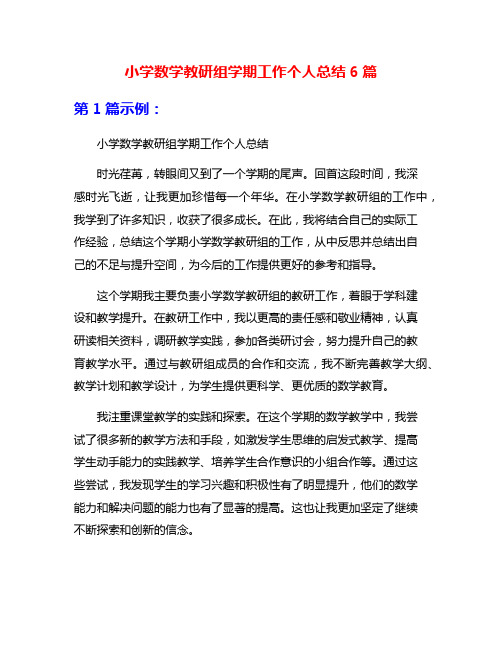 小学数学教研组学期工作个人总结 6 篇

第 1 篇示例：

小学数学教研组学期工作个人总结

时光荏苒，转眼间又到了一个学期的尾声。回首这段时间，我深感时光飞逝，让我更加珍惜每一个年华。在小学数学教研组的工作中，我学到了许多知识，收获了很多成长。在此，我将结合自己的实际工作经验，总结这个学期小学数学教研组的工作，从中反思并总结出自己的不足与提升空间，为今后的工作提供更好的参考和指导。

这个学期我主要负责小学数学教研组的教研工作，着眼于学科建设和教学提升。在教研工作中，我以更高的责任感和敬业精神，认真研读相关资料，调研教学实践，参加各类研讨会，努力提升自己的教育教学水平。通过与教研组成员的合作和交流，我不断完善教学大纲、教学计划和教学设计，为学生提供更科学、更优质的数学教育。

我注重课堂教学的实践和探索。在这个学期的数学教学中，我尝试了很多新的教学方法和手段，如激发学生思维的启发式教学、提高学生动手能力的实践教学、培养学生合作意识的小组合作等。通过这些尝试，我发现学生的学习兴趣和积极性有了明显提升，他们的数学能力和解决问题的能力也有了显著的提高。这也让我更加坚定了继续不断探索和创新的信念。